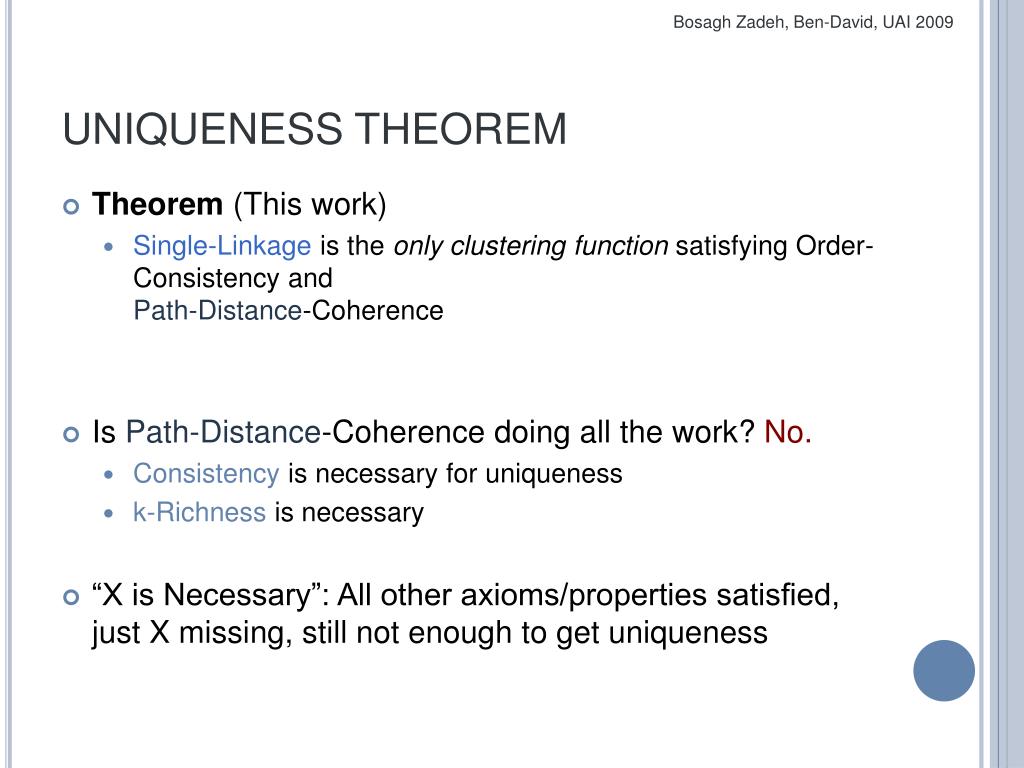 Bosagh Zadeh, Ben-David, UAI 2009

UNIQUENESS THEOREM

Theorem (This work)

Single-Linkage is the only clustering function satisfying Order-Consistency and Path-Distance-Coherence

Is Path-Distance-Coherence doing all the work? No.

Consistency is necessary for uniqueness

k-Richness is necessary

“X is Necessary”: All other axioms/properties satisfied, just X missing, still not enough to get uniqueness